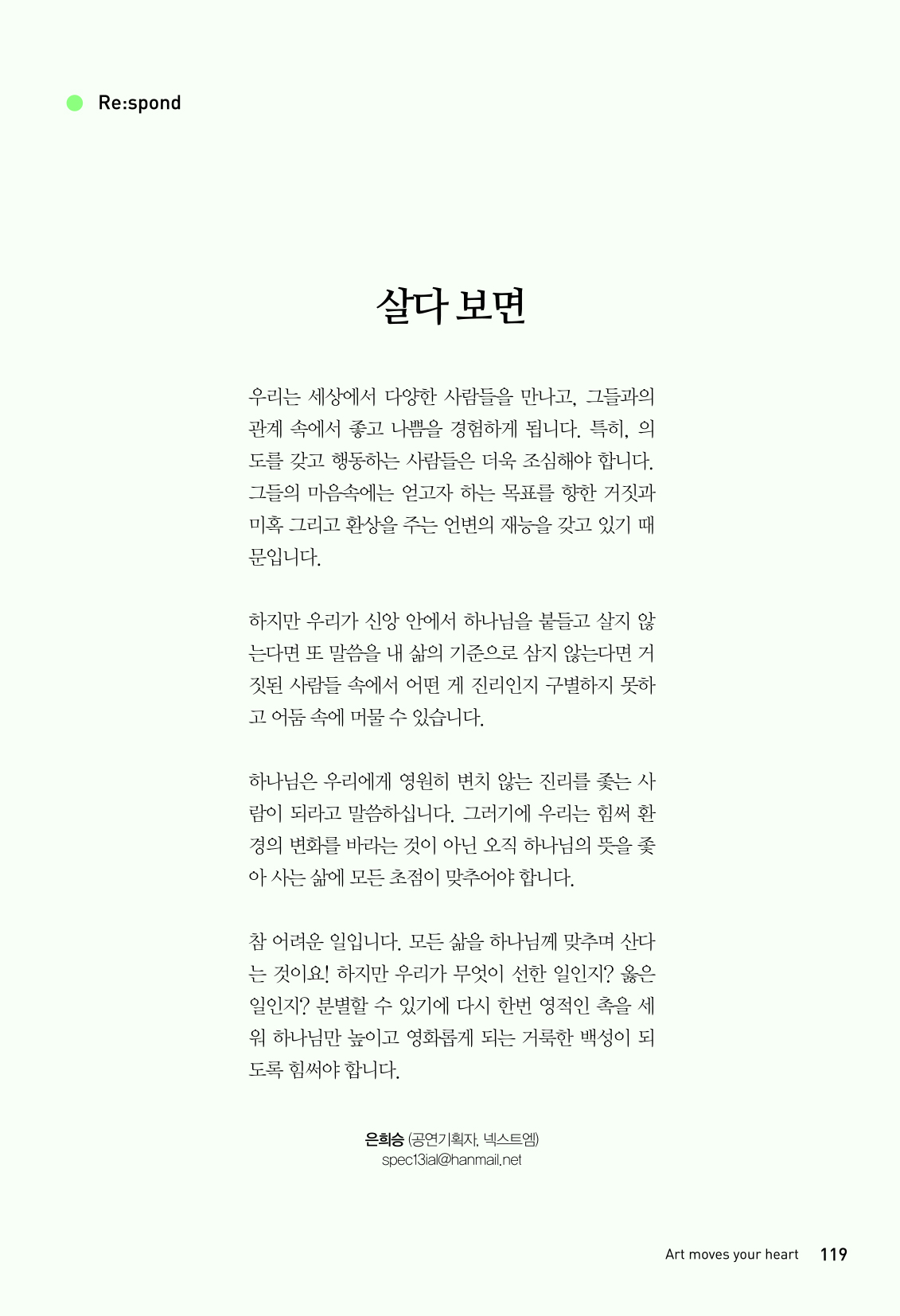 Re:spond

살다 보면

우리는 세상에서 다양한 사람들을 만나고, 그들과의 관계 속에서 좋고 나쁨을 경험하게 됩니다. 특히, 의도를 갖고 행동하는 사람들은 더욱 조심해야 합니다. 그들의 마음속에는 얻고자 하는 목표를 향한 거짓과 미혹 그리고 환상을 주는 언변의 재능을 갖고 있기 때문입니다.

하지만 우리가 신앙 안에서 하나님을 붙들고 살지 않는다면 또 말씀을 내 삶의 기준으로 삼지 않는다면 거짓된 사람들 속에서 어떤 게 진리인지 구별하지 못하고 어둠 속에 머물 수 있습니다.

하나님은 우리에게 영원히 변치 않는 진리를 좇는 사람이 되라고 말씀하십니다. 그러기에 우리는 힘써 환경의 변화를 바라는 것이 아닌 오직 하나님의 뜻을 좇아 사는 삶에 모든 초점이 맞추어야 합니다.

참 어려운 일입니다. 모든 삶을 하나님께 맞추며 산다는 것이요! 하지만 우리가 무엇이 선한 일인지? 옳은 일인지? 분별할 수 있기에 다시 한번 영적인 촉을 세워 하나님만 높이고 영화롭게 되는 거룩한 백성이 되도록 힘써야 합니다.

은희승 (공연기획자, 넥스트엠)
spec13ial@hanmail.net

Art moves your heart 119